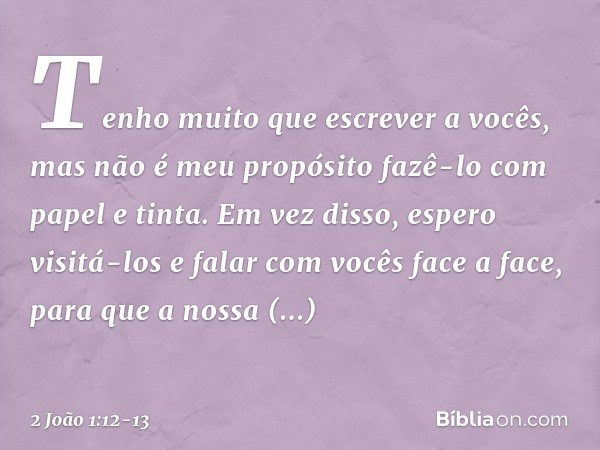 Tenho muito que escrever a vocês, mas não é meu propósito fazê-lo com papel e tinta. Em vez disso, espero visitá-los e falar com vocês face a face, para que a nossa (...)

2 João 1:12-13

Bíbliaon.com